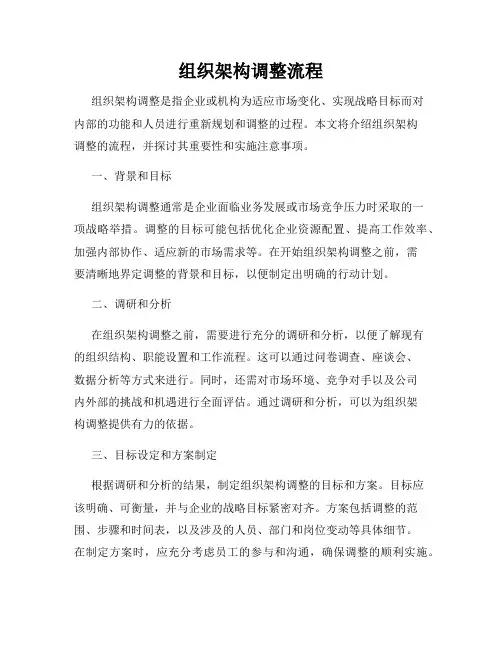 组织架构调整流程

组织架构调整是指企业或机构为适应市场变化、实现战略目标而对内部的功能和人员进行重新规划和调整的过程。本文将介绍组织架构调整的流程，并探讨其重要性和实施注意事项。

一、背景和目标

组织架构调整通常是企业面临业务发展或市场竞争压力时采取的一项战略举措。调整的目标可能包括优化企业资源配置、提高工作效率、加强内部协作、适应新的市场需求等。在开始组织架构调整之前，需要清晰地界定调整的背景和目标，以便制定出明确的行动计划。

二、调研和分析

在组织架构调整之前，需要进行充分的调研和分析，以便了解现有的组织结构、职能设置和工作流程。这可以通过问卷调查、座谈会、数据分析等方式来进行。同时，还需对市场环境、竞争对手以及公司内外部的挑战和机遇进行全面评估。通过调研和分析，可以为组织架构调整提供有力的依据。

三、目标设定和方案制定

根据调研和分析的结果，制定组织架构调整的目标和方案。目标应该明确、可衡量，并与企业的战略目标紧密对齐。方案包括调整的范围、步骤和时间表，以及涉及的人员、部门和岗位变动等具体细节。在制定方案时，应充分考虑员工的参与和沟通，确保调整的顺利实施。